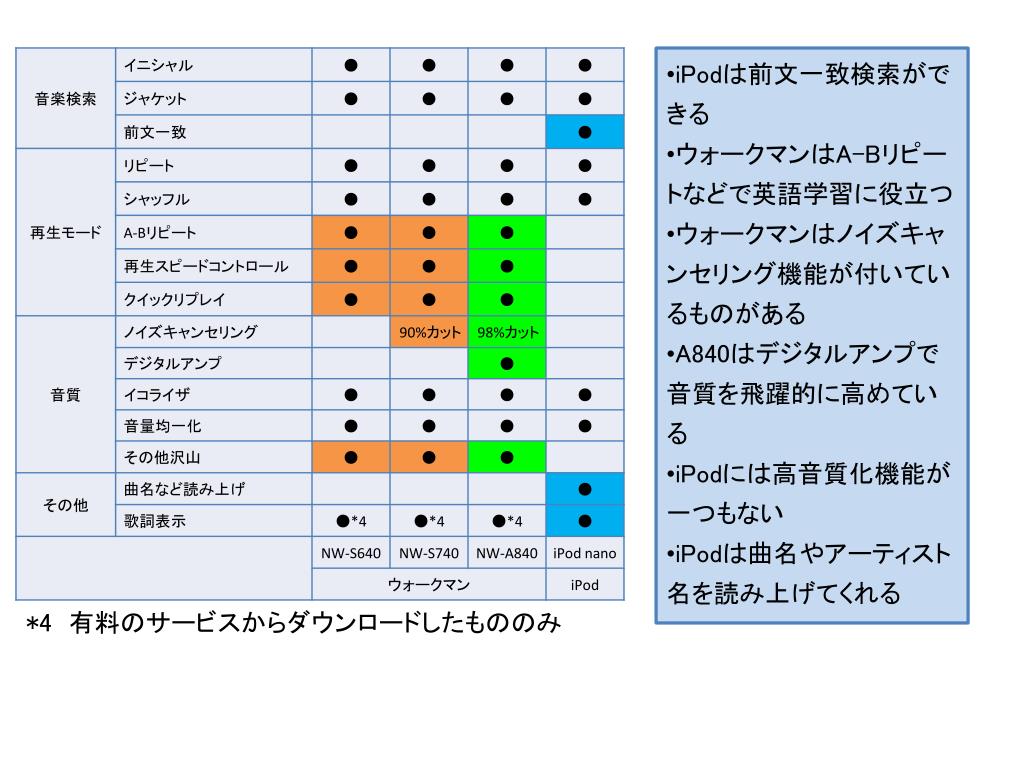 | | | | | | |
|---|---|---|---|---|---|
| 音楽検索 | イニシャル | ● | ● | ● | ● |
| | ジャケット | ● | ● | ● | ● |
| | 前文一致 | | | | ● |
| 再生モード | リピート | ● | ● | ● | ● |
| | シャッフル | ● | ● | ● | ● |
| | A-Bリピート | ● | ● | ● | |
| | 再生スピードコントロール | ● | ● | ● | |
| | クイックリプレイ | ● | ● | ● | |
| 音質 | ノイズキャンセリング | | 90%カット | 98%カット | |
| | デジタルアンプ | | | ● | |
| | イコライザ | ● | ● | ● | ● |
| | 音量均一化 | ● | ● | ● | ● |
| | その他沢山 | ● | ● | ● | |
| その他 | 曲名など読み上げ | | | | ● |
| | 歌詞表示 | ●*4 | ●*4 | ●*4 | ● |
| | | NW-S640 | NW-S740 | NW-A840 | iPod nano |
| | | ウォークマン | | | iPod |

*4 有料のサービスからダウンロードしたもののみ

•iPodは前文一致検索ができる
•ウォークマンはA-Bリピートなどで英語学習に役立つ
•ウォークマンはノイズキャンセリング機能が付いているものがある
•A840はデジタルアンプで音質を飛躍的に高めている
•iPodには高音質化機能が一つもない
•iPodは曲名やアーティスト名を読み上げてくれる